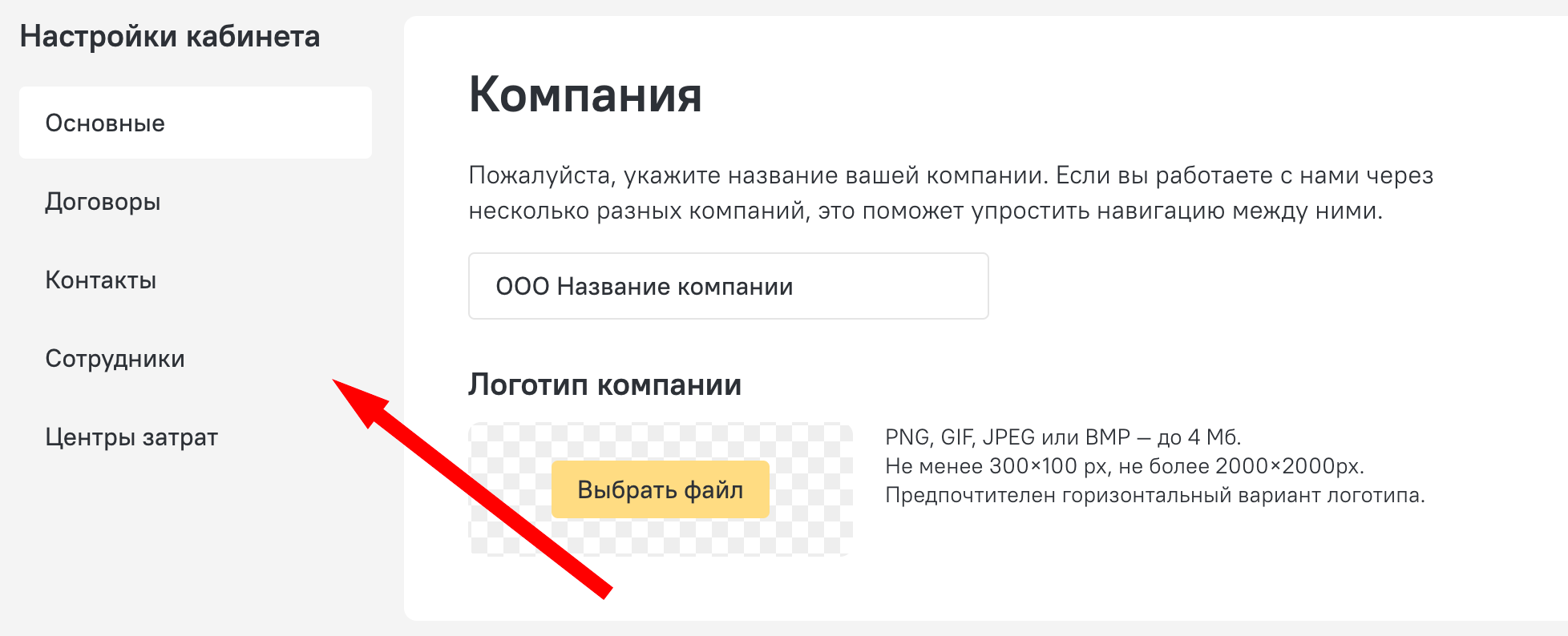 Настройки кабинета

Основные

Договоры

Контакты

Сотрудники

Центры затрат

Компания

Пожалуйста, укажите название вашей компании. Если вы работаете с нами через несколько разных компаний, это поможет упростить навигацию между ними.

ООО Название компании

Логотип компании

Выбрать файл

PNG, GIF, JPEG или BMP — до 4 Мб.
Не менее 300×100 px, не более 2000×2000px.
Предпочтителен горизонтальный вариант логотипа.